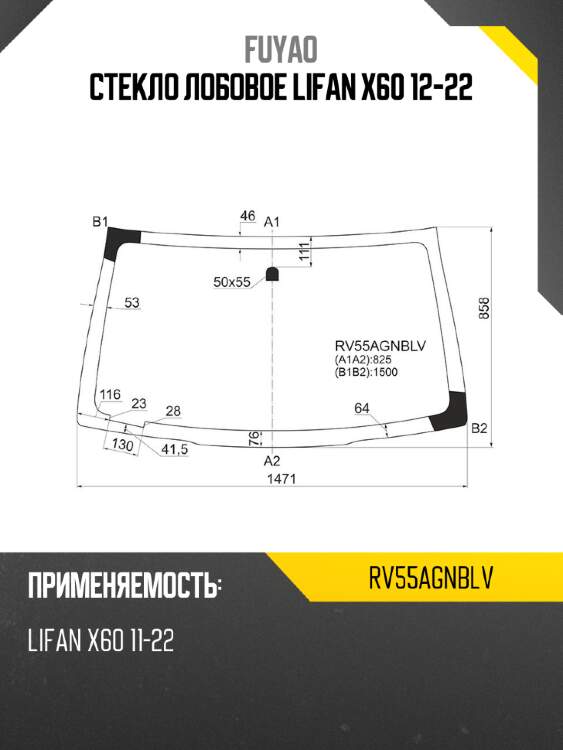 FUYAO
СТЕКЛО ЛОБОВОЕ LIFAN X60 12-22

B1
46
A1
111
50x55
53
858
RV55AGNBLV
(A1A2):825
(B1B2):1500
116
23
28
64
B2
130
41,5
76
A2
1471

ПРИМЕНЯЕМОСТЬ:
RV55AGNBLV
LIFAN X60 11-22